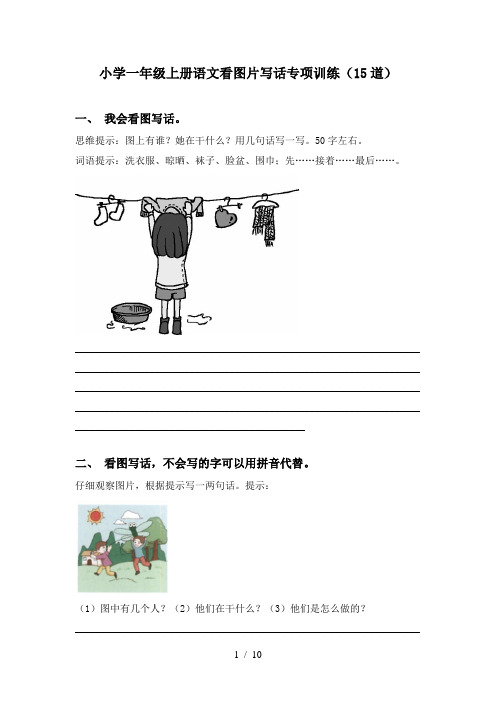 小学一年级上册语文看图片写话专项训练（15道）

一、 我会看图写话。

思维提示：图上有谁？她在干什么？用几句话写一写。50字左右。

词语提示：洗衣服、晾晒、袜子、脸盆、围巾；先……接着……最后……。

二、 看图写话，不会写的字可以用拼音代替。

仔细观察图片，根据提示写一两句话。提示：

（1）图中有几个人？（2）他们在干什么？（3）他们是怎么做的？

1 / 10